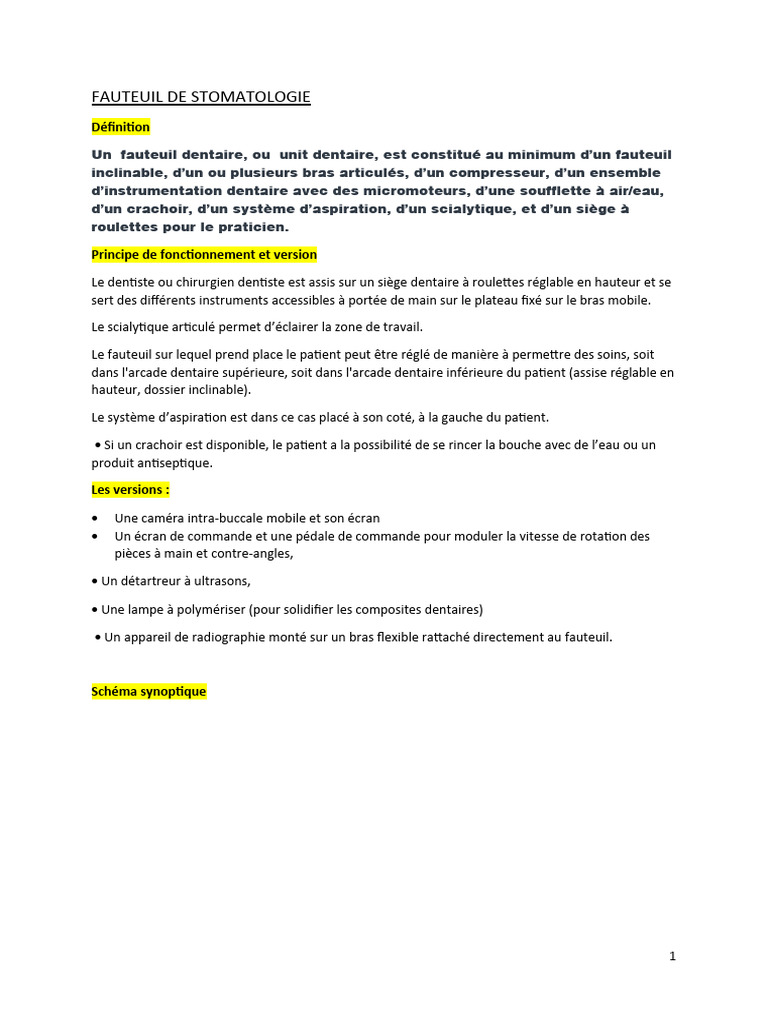 FAUTEUIL DE STOMATOLOGIE

Définition

Un fauteuil dentaire, ou unit dentaire, est constitué au minimum d'un fauteuil inclinable, d'un ou plusieurs bras articulés, d'un compresseur, d'un ensemble d'instrumentation dentaire avec des micromoteurs, d'une soufflette à air/eau, d'un crachoir, d'un système d'aspiration, d'un scialytique, et d'un siège à roulettes pour le praticien.

Principe de fonctionnement et version

Le dentiste ou chirurgien dentiste est assis sur un siège dentaire à roulettes réglable en hauteur et se sert des différents instruments accessibles à portée de main sur le plateau fixé sur le bras mobile.

Le scialytique articulé permet d'éclairer la zone de travail.

Le fauteuil sur lequel prend place le patient peut être réglé de manière à permettre des soins, soit dans l'arcade dentaire supérieure, soit dans l'arcade dentaire inférieure du patient (assise réglable en hauteur, dossier inclinable).

Le système d'aspiration est dans ce cas placé à son coté, à la gauche du patient.

• Si un crachoir est disponible, le patient a la possibilité de se rincer la bouche avec de l'eau ou un produit antiseptique.

Les versions :

• Une caméra intra-buccale mobile et son écran
• Un écran de commande et une pédale de commande pour moduler la vitesse de rotation des pièces à main et contre-angles,

• Un détartreur à ultrasons,

• Une lampe à polymériser (pour solidifier les composites dentaires)

• Un appareil de radiographie monté sur un bras flexible rattaché directement au fauteuil.

Schéma synoptique

1